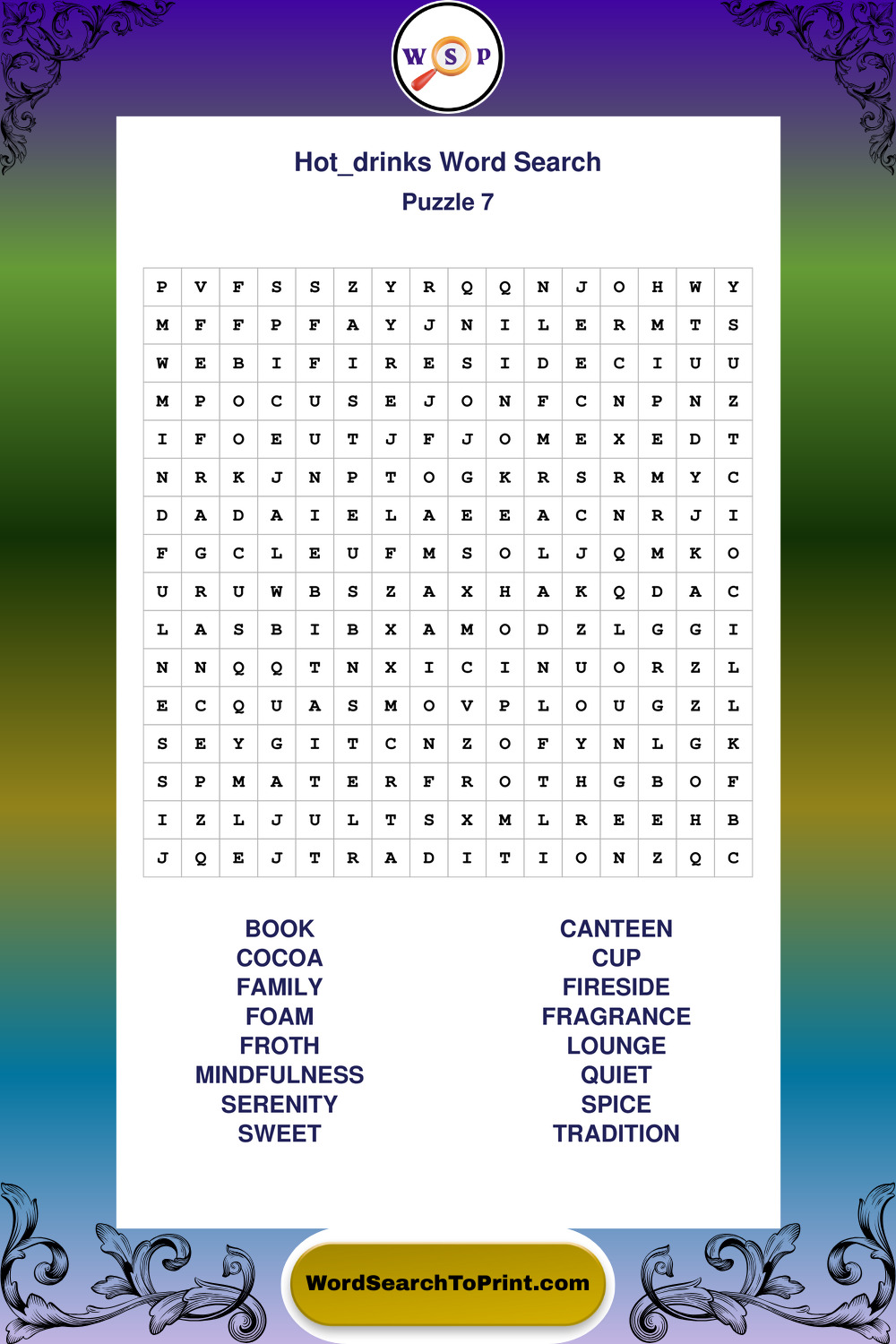 W S P

Hot_drinks Word Search
Puzzle 7

| P | V | F | S | S | Z | Y | R | Q | Q | N | J | O | H | W | Y |
|---|---|---|---|---|---|---|---|---|---|---|---|---|---|---|---|
| M | F | F | P | F | A | Y | J | N | I | L | E | R | M | T | S |
| W | E | B | I | F | I | R | E | S | I | D | E | C | I | U | U |
| M | P | O | C | U | S | E | J | O | N | F | C | N | P | N | Z |
| I | F | O | E | U | T | J | F | J | O | M | E | X | E | D | T |
| N | R | K | J | N | P | T | O | G | K | R | S | R | M | Y | C |
| D | A | D | A | I | E | L | A | E | E | A | C | N | R | J | I |
| F | G | C | L | E | U | F | M | S | O | L | J | Q | M | K | O |
| U | R | U | W | B | S | Z | A | X | H | A | K | Q | D | A | C |
| L | A | S | B | I | B | X | A | M | O | D | Z | L | G | G | I |
| N | N | Q | Q | T | N | X | I | C | I | N | U | O | R | Z | L |
| E | C | Q | U | A | S | M | O | V | P | L | O | U | G | Z | L |
| S | E | Y | G | I | T | C | N | Z | O | F | Y | N | L | G | K |
| S | P | M | A | T | E | R | F | R | O | T | H | G | B | O | F |
| I | Z | L | J | U | L | T | S | X | M | L | R | E | E | H | B |
| J | Q | E | J | T | R | A | D | I | T | I | O | N | Z | Q | C |

BOOK
COCOA
FAMILY
FOAM
FROTH
MINDFULNESS
SERENITY
SWEET

CANTEEN
CUP
FIRESIDE
FRAGRANCE
LOUNGE
QUIET
SPICE
TRADITION

WordSearchToPrint.com